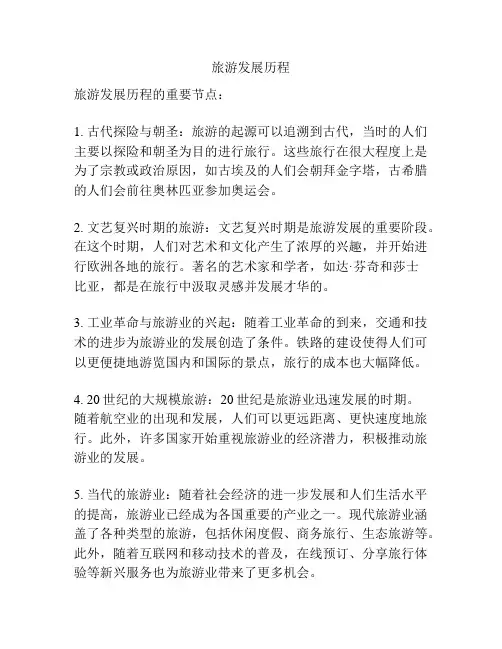 旅游发展历程

旅游发展历程的重要节点：

1. 古代探险与朝圣：旅游的起源可以追溯到古代，当时的人们主要以探险和朝圣为目的进行旅行。这些旅行在很大程度上是为了宗教或政治原因，如古埃及的人们会朝拜金字塔，古希腊的人们会前往奥林匹亚参加奥运会。

2. 文艺复兴时期的旅游：文艺复兴时期是旅游发展的重要阶段。在这个时期，人们对艺术和文化产生了浓厚的兴趣，并开始进行欧洲各地的旅行。著名的艺术家和学者，如达·芬奇和莎士比亚，都是在旅行中汲取灵感并发展才华的。

3. 工业革命与旅游业的兴起：随着工业革命的到来，交通和技术的进步为旅游业的发展创造了条件。铁路的建设使得人们可以更便捷地游览国内和国际的景点，旅行的成本也大幅降低。

4. 20 世纪的大规模旅游：20 世纪是旅游业迅速发展的时期。随着航空业的出现和发展，人们可以更远距离、更快速度地旅行。此外，许多国家开始重视旅游业的经济潜力，积极推动旅游业的发展。

5. 当代的旅游业：随着社会经济的进一步发展和人们生活水平的提高，旅游业已经成为各国重要的产业之一。现代旅游业涵盖了各种类型的旅游，包括休闲度假、商务旅行、生态旅游等。此外，随着互联网和移动技术的普及，在线预订、分享旅行体验等新兴服务也为旅游业带来了更多机会。